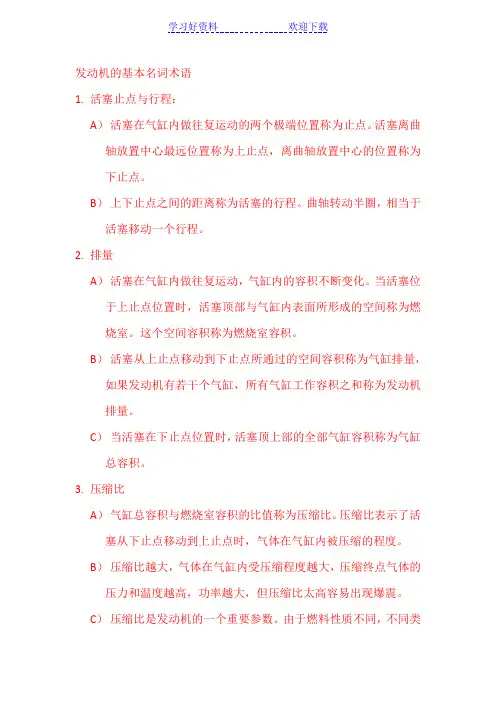 学习好资料　　　　　　欢迎下载

发动机的基本名词术语

1. 活塞止点与行程：

A） 活塞在气缸内做往复运动的两个极端位置称为止点。活塞离曲轴放置中心最远位置称为上止点，离曲轴放置中心的位置称为下止点。

B） 上下止点之间的距离称为活塞的行程。曲轴转动半圈，相当于活塞移动一个行程。

2. 排量

A） 活塞在气缸内做往复运动，气缸内的容积不断变化。当活塞位于上止点位置时，活塞顶部与气缸内表面所形成的空间称为燃烧室。这个空间容积称为燃烧室容积。

B） 活塞从上止点移动到下止点所通过的空间容积称为气缸排量，如果发动机有若干个气缸，所有气缸工作容积之和称为发动机排量。

C） 当活塞在下止点位置时，活塞顶上部的全部气缸容积称为气缸总容积。

3. 压缩比

A） 气缸总容积与燃烧室容积的比值称为压缩比。压缩比表示了活塞从下止点移动到上止点时，气体在气缸内被压缩的程度。

B） 压缩比越大，气体在气缸内受压缩程度越大，压缩终点气体的压力和温度越高，功率越大，但压缩比太高容易出现爆震。

C） 压缩比是发动机的一个重要参数。由于燃料性质不同，不同类